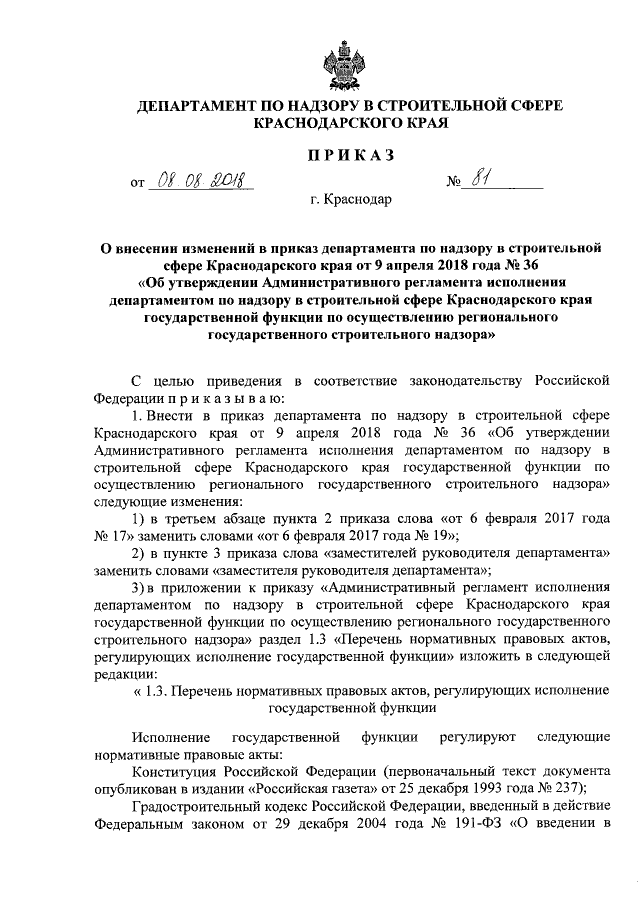 ДЕПАРТАМЕНТ ПО НАДЗОРУ В СТРОИТЕЛЬНОЙ СФЕРЕ КРАСНОДАРСКОГО КРАЯ

ПРИКАЗ

от 08.08.2018 № 81

г. Краснодар

О внесении изменений в приказ департамента по надзору в строительной сфере Краснодарского края от 9 апреля 2018 года № 36 «Об утверждении Административного регламента исполнения департаментом по надзору в строительной сфере Краснодарского края государственной функции по осуществлению регионального государственного строительного надзора»

С целью приведения в соответствие законодательству Российской Федерации п р и к а з ы в а ю:

1. Внести в приказ департамента по надзору в строительной сфере Краснодарского края от 9 апреля 2018 года № 36 «Об утверждении Административного регламента исполнения департаментом по надзору в строительной сфере Краснодарского края государственной функции по осуществлению регионального государственного строительного надзора» следующие изменения:

1) в третьем абзаце пункта 2 приказа слова «от 6 февраля 2017 года № 17» заменить словами «от 6 февраля 2017 года № 19»;

2) в пункте 3 приказа слова «заместителей руководителя департамента» заменить словами «заместителя руководителя департамента»;

3) в приложении к приказу «Административный регламент исполнения департаментом по надзору в строительной сфере Краснодарского края государственной функции по осуществлению регионального государственного строительного надзора» раздел 1.3 «Перечень нормативных правовых актов, регулирующих исполнение государственной функции» изложить в следующей редакции:

« 1.3. Перечень нормативных правовых актов, регулирующих исполнение государственной функции

Исполнение государственной функции регулируют следующие нормативные правовые акты:

Конституция Российской Федерации (первоначальный текст документа опубликован в издании «Российская газета» от 25 декабря 1993 года № 237);

Градостроительный кодекс Российской Федерации, введенный в действие Федеральным законом от 29 декабря 2004 года № 191-ФЗ «О введении в